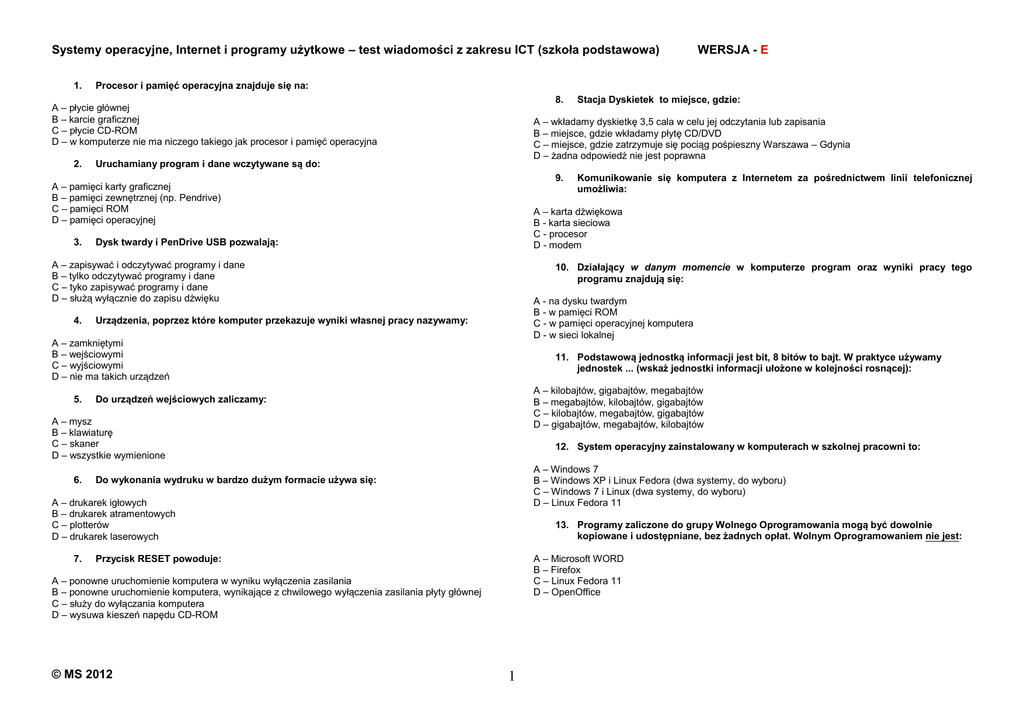 Systemy operacyjne, Internet i programy użytkowe – test wiadomości z zakresu ICT (szkoła podstawowa) WERSJA - E

1. Procesor i pamięć operacyjna znajduje się na:

A – płycie głównej
B – karcie graficznej
C – płycie CD-ROM
D – w komputerze nie ma niczego takiego jak procesor i pamięć operacyjna

2. Uruchamiany program i dane wczytywane są do:

A – pamięci karty graficznej
B – pamięci zewnętrznej (np. Pendrive)
C – pamięci ROM
D – pamięci operacyjnej

3. Dysk twardy i PenDrive USB pozwalają:

A – zapisywać i odczytywać programy i dane
B – tylko odczytywać programy i dane
C – tyko zapisywać programy i dane
D – służą wyłącznie do zapisu dźwięku

4. Urządzenia, poprzez które komputer przekazuje wyniki własnej pracy nazywamy:

A – zamkniętymi
B – wejściowymi
C – wyjściowymi
D – nie ma takich urządzeń

5. Do urządzeń wejściowych zaliczamy:

A – mysz
B – klawiaturę
C – skaner
D – wszystkie wymienione

6. Do wykonania wydruku w bardzo dużym formacie używa się:

A – drukarek igłowych
B – drukarek atramentowych
C – plotterów
D – drukarek laserowych

7. Przycisk RESET powoduje:

A – ponowne uruchomienie komputera w wyniku wyłączenia zasilania
B – ponowne uruchomienie komputera, wynikające z chwilowego wyłączenia zasilania płyty głównej
C – służy do wyłączania komputera
D – wysuwa kieszeń napędu CD-ROM

8. Stacja Dyskietek to miejsce, gdzie:

A – wkładamy dyskietkę 3,5 cala w celu jej odczytania lub zapisania
B – miejsce, gdzie wkładamy płytę CD/DVD
C – miejsce, gdzie zatrzymuje się pociąg pośpieszny Warszawa – Gdynia
D – żadna odpowiedź nie jest poprawna

9. Komunikowanie się komputera z Internetem za pośrednictwem linii telefonicznej umożliwia:

A – karta dźwiękowa
B - karta sieciowa
C - procesor
D - modem

10. Działający w danym momencie w komputerze program oraz wyniki pracy tego programu znajdują się:

A - na dysku twardym
B - w pamięci ROM
C - w pamięci operacyjnej komputera
D - w sieci lokalnej

11. Podstawową jednostką informacji jest bit, 8 bitów to bajt. W praktyce używamy jednostek ... (wskaż jednostki informacji ułożone w kolejności rosnącej):

A – kilobajtów, gigabajtów, megabajtów
B – megabajtów, kilobajtów, gigabajtów
C – kilobajtów, megabajtów, gigabajtów
D – gigabajtów, megabajtów, kilobajtów

12. System operacyjny zainstalowany w komputerach w szkolnej pracowni to:

A – Windows 7
B – Windows XP i Linux Fedora (dwa systemy, do wyboru)
C – Windows 7 i Linux (dwa systemy, do wyboru)
D – Linux Fedora 11

13. Programy zaliczone do grupy Wolnego Oprogramowania mogą być dowolnie kopiowane i udostępniane, bez żadnych opłat. Wolnym Oprogramowaniem nie jest:

A – Microsoft WORD
B – Firefox
C – Linux Fedora 11
D – OpenOffice

© MS 2012

1